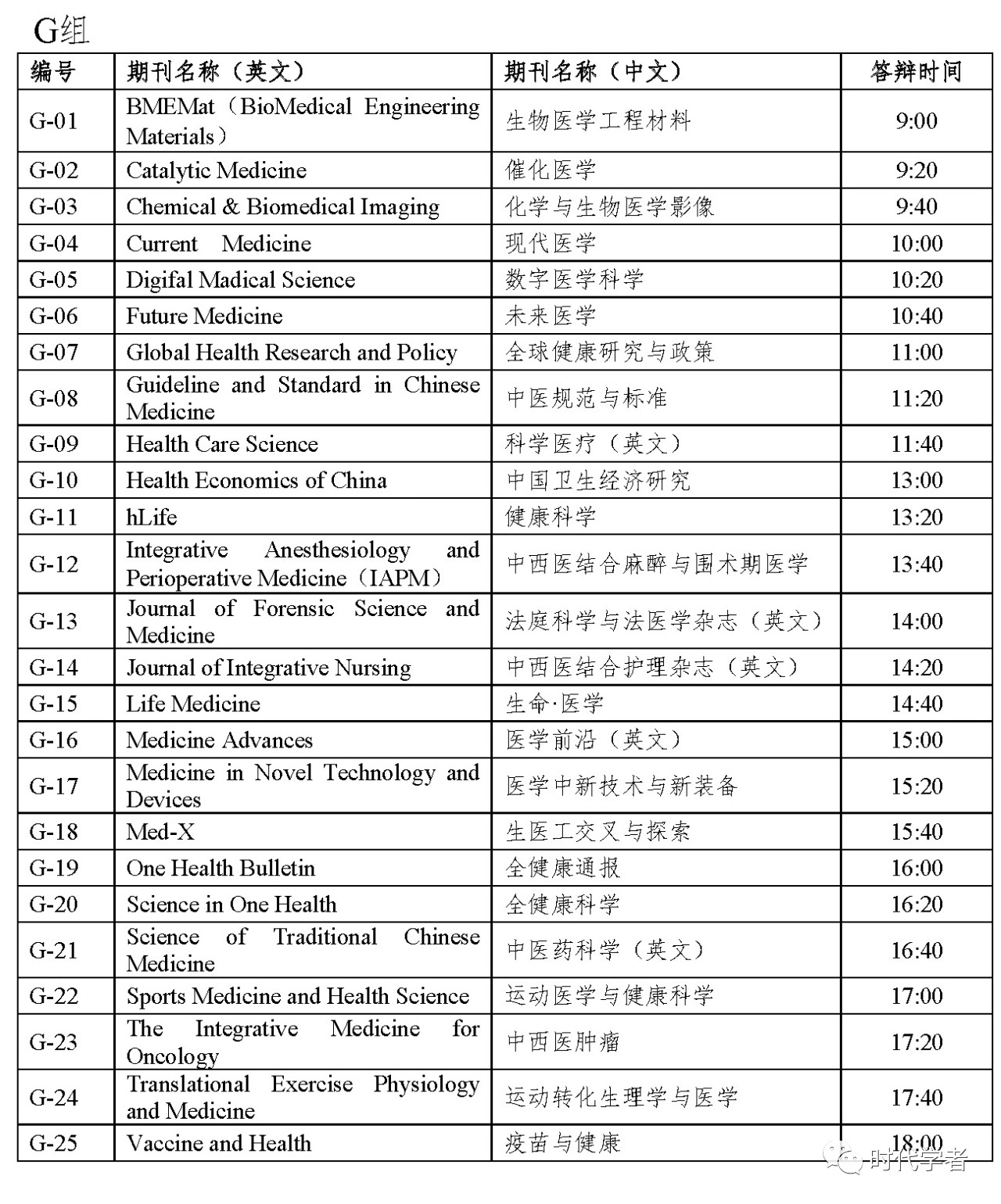 G组

| 编号 | 期刊名称（英文） | 期刊名称（中文） | 答辩时间 |
|---|---|---|---|
| G-01 | BMEMat（BioMedical Engineering Materials） | 生物医学工程材料 | 9:00 |
| G-02 | Catalytic Medicine | 催化医学 | 9:20 |
| G-03 | Chemical & Biomedical Imaging | 化学与生物医学影像 | 9:40 |
| G-04 | Current Medicine | 现代医学 | 10:00 |
| G-05 | Digifal Madical Science | 数字医学科学 | 10:20 |
| G-06 | Future Medicine | 未来医学 | 10:40 |
| G-07 | Global Health Research and Policy | 全球健康研究与政策 | 11:00 |
| G-08 | Guideline and Standard in Chinese Medicine | 中医规范与标准 | 11:20 |
| G-09 | Health Care Science | 科学医疗（英文） | 11:40 |
| G-10 | Health Economics of China | 中国卫生经济研究 | 13:00 |
| G-11 | hLife | 健康科学 | 13:20 |
| G-12 | Integrative Anesthesiology and Perioperative Medicine（IAPM） | 中西医结合麻醉与围术期医学 | 13:40 |
| G-13 | Journal of Forensic Science and Medicine | 法庭科学与法医学杂志（英文） | 14:00 |
| G-14 | Journal of Integrative Nursing | 中西医结合护理杂志（英文） | 14:20 |
| G-15 | Life Medicine | 生命·医学 | 14:40 |
| G-16 | Medicine Advances | 医学前沿（英文） | 15:00 |
| G-17 | Medicine in Novel Technology and Devices | 医学中新技术与新装备 | 15:20 |
| G-18 | Med-X | 生医工交叉与探索 | 15:40 |
| G-19 | One Health Bulletin | 全健康通报 | 16:00 |
| G-20 | Science in One Health | 全健康科学 | 16:20 |
| G-21 | Science of Traditional Chinese Medicine | 中医药科学（英文） | 16:40 |
| G-22 | Sports Medicine and Health Science | 运动医学与健康科学 | 17:00 |
| G-23 | The Integrative Medicine for Oncology | 中西医肿瘤 | 17:20 |
| G-24 | Translational Exercise Physiology and Medicine | 运动转化生理学与医学 | 17:40 |
| G-25 | Vaccine and Health | 疫苗与健康 | 18:00 |

时代学者